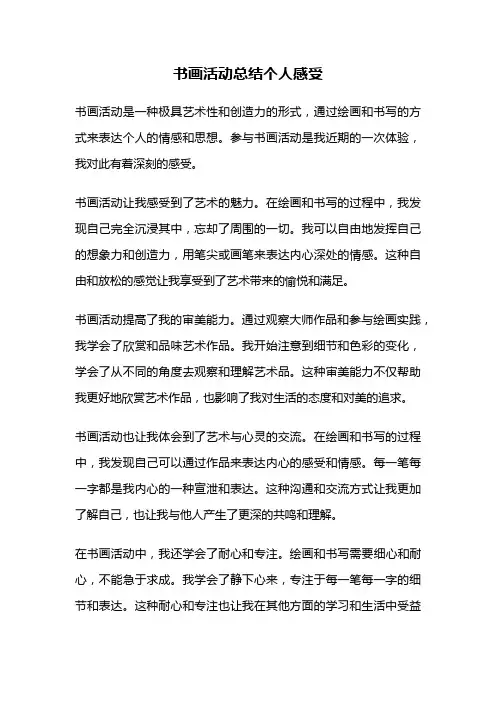 书画活动总结个人感受

书画活动是一种极具艺术性和创造力的形式，通过绘画和书写的方式来表达个人的情感和思想。参与书画活动是我近期的一次体验，我对此有着深刻的感受。

书画活动让我感受到了艺术的魅力。在绘画和书写的过程中，我发现自己完全沉浸其中，忘却了周围的一切。我可以自由地发挥自己的想象力和创造力，用笔尖或画笔来表达内心深处的情感。这种自由和放松的感觉让我享受到了艺术带来的愉悦和满足。

书画活动提高了我的审美能力。通过观察大师作品和参与绘画实践，我学会了欣赏和品味艺术作品。我开始注意到细节和色彩的变化，学会了从不同的角度去观察和理解艺术品。这种审美能力不仅帮助我更好地欣赏艺术作品，也影响了我对生活的态度和对美的追求。

书画活动也让我体会到了艺术与心灵的交流。在绘画和书写的过程中，我发现自己可以通过作品来表达内心的感受和情感。每一笔每一字都是我内心的一种宣泄和表达。这种沟通和交流方式让我更加了解自己，也让我与他人产生了更深的共鸣和理解。

在书画活动中，我还学会了耐心和专注。绘画和书写需要细心和耐心，不能急于求成。我学会了静下心来，专注于每一笔每一字的细节和表达。这种耐心和专注也让我在其他方面的学习和生活中受益